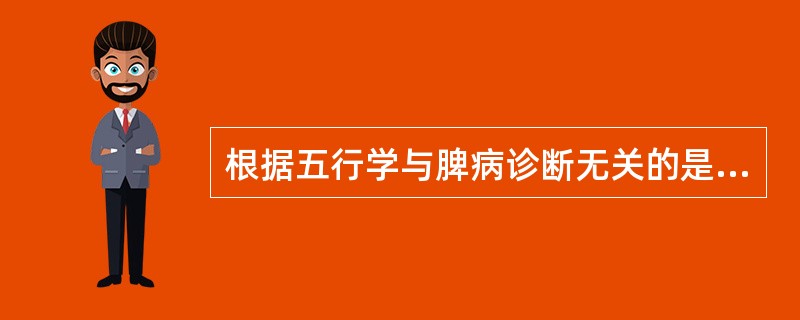 根据五行学与脾病诊断无关的是...